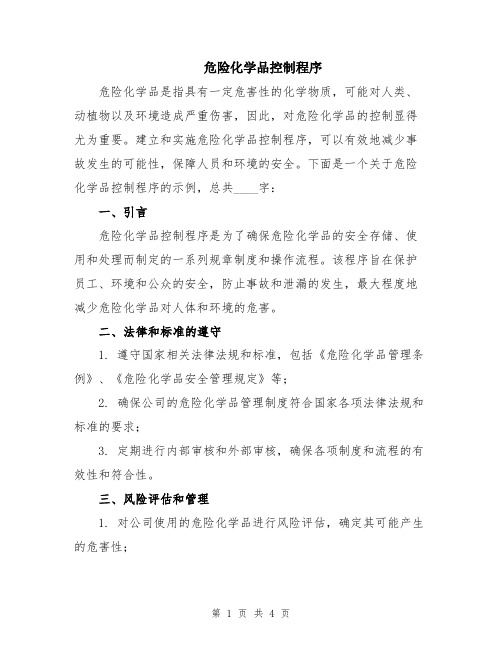 危险化学品控制程序

危险化学品是指具有一定危害性的化学物质，可能对人类、动植物以及环境造成严重伤害，因此，对危险化学品的控制显得尤为重要。建立和实施危险化学品控制程序，可以有效地减少事故发生的可能性，保障人员和环境的安全。下面是一个关于危险化学品控制程序的示例，总共____字：

一、引言

危险化学品控制程序是为了确保危险化学品的安全存储、使用和处理而制定的一系列规章制度和操作流程。该程序旨在保护员工、环境和公众的安全，防止事故和泄漏的发生，最大程度地减少危险化学品对人体和环境的危害。

二、法律和标准的遵守

1. 遵守国家相关法律法规和标准，包括《危险化学品管理条例》、《危险化学品安全管理规定》等；

2. 确保公司的危险化学品管理制度符合国家各项法律法规和标准的要求；

3. 定期进行内部审核和外部审核，确保各项制度和流程的有效性和符合性。

三、风险评估和管理

1. 对公司使用的危险化学品进行风险评估，确定其可能产生的危害性；

第 1 页 共 4 页